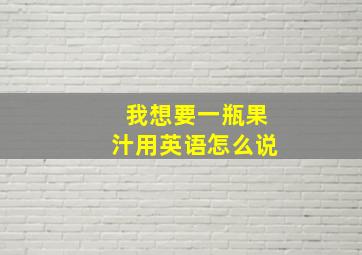 我想要一瓶果汁用英语怎么说